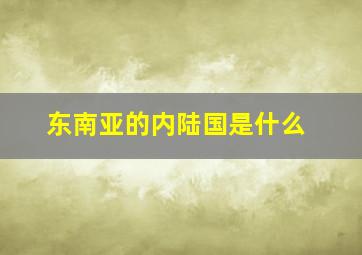 东南亚的内陆国是什么